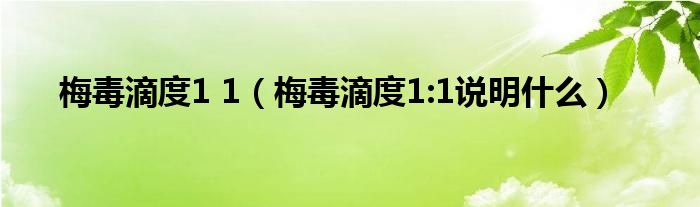 梅毒滴度1 1（梅毒滴度1:1说明什么）